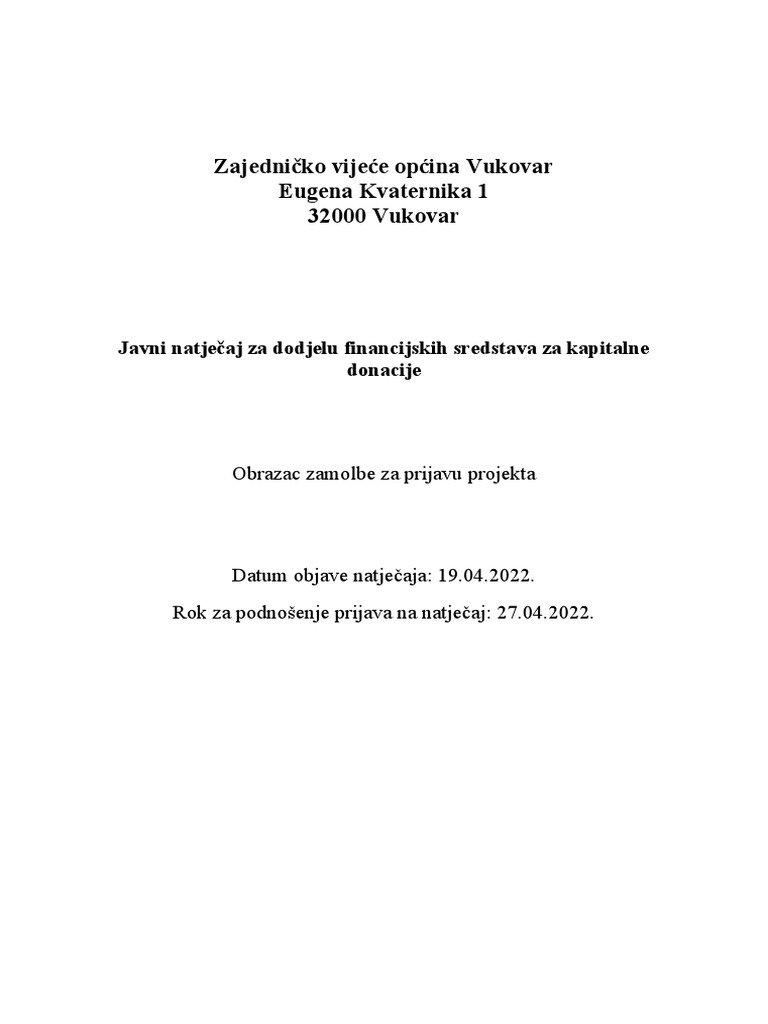 Zajedničko vijeće općina Vukovar
Eugena Kvaternika 1
32000 Vukovar

Javni natječaj za dodjelu financijskih sredstava za kapitalne donacije

Obrazac zamolbe za prijavu projekta

Datum objave natječaja: 19.04.2022.

Rok za podnošenje prijava na natječaj: 27.04.2022.